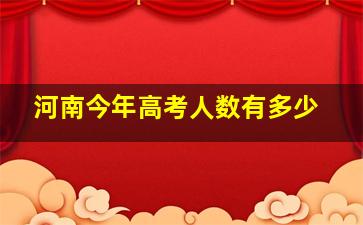 河南今年高考人数有多少